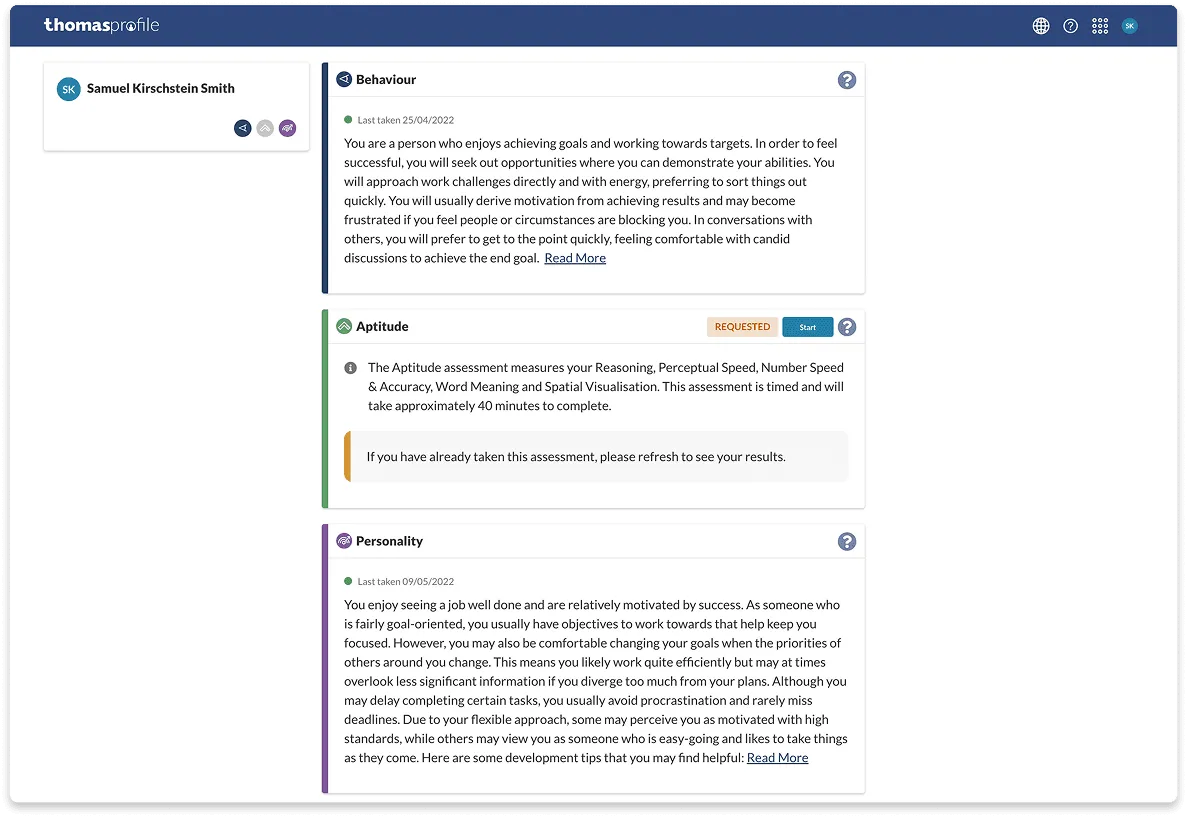 thomasprofile

SK

SK Samuel Kirschstein Smith

Behaviour

Last taken 25/04/2022

You are a person who enjoys achieving goals and working towards targets. In order to feel successful, you will seek out opportunities where you can demonstrate your abilities. You will approach work challenges directly and with energy, preferring to sort things out quickly. You will usually derive motivation from achieving results and may become frustrated if you feel people or circumstances are blocking you. In conversations with others, you will prefer to get to the point quickly, feeling comfortable with candid discussions to achieve the end goal. Read More

Aptitude

REQUESTED Start

The Aptitude assessment measures your Reasoning, Perceptual Speed, Number Speed & Accuracy, Word Meaning and Spatial Visualisation. This assessment is timed and will take approximately 40 minutes to complete.

If you have already taken this assessment, please refresh to see your results.

Personality

Last taken 09/05/2022

You enjoy seeing a job well done and are relatively motivated by success. As someone who is fairly goal-oriented, you usually have objectives to work towards that help keep you focused. However, you may also be comfortable changing your goals when the priorities of others around you change. This means you likely work quite efficiently but may at times overlook less significant information if you diverge too much from your plans. Although you may delay completing certain tasks, you usually avoid procrastination and rarely miss deadlines. Due to your flexible approach, some may perceive you as motivated with high standards, while others may view you as someone who is easy-going and likes to take things as they come. Here are some development tips that you may find helpful: Read More